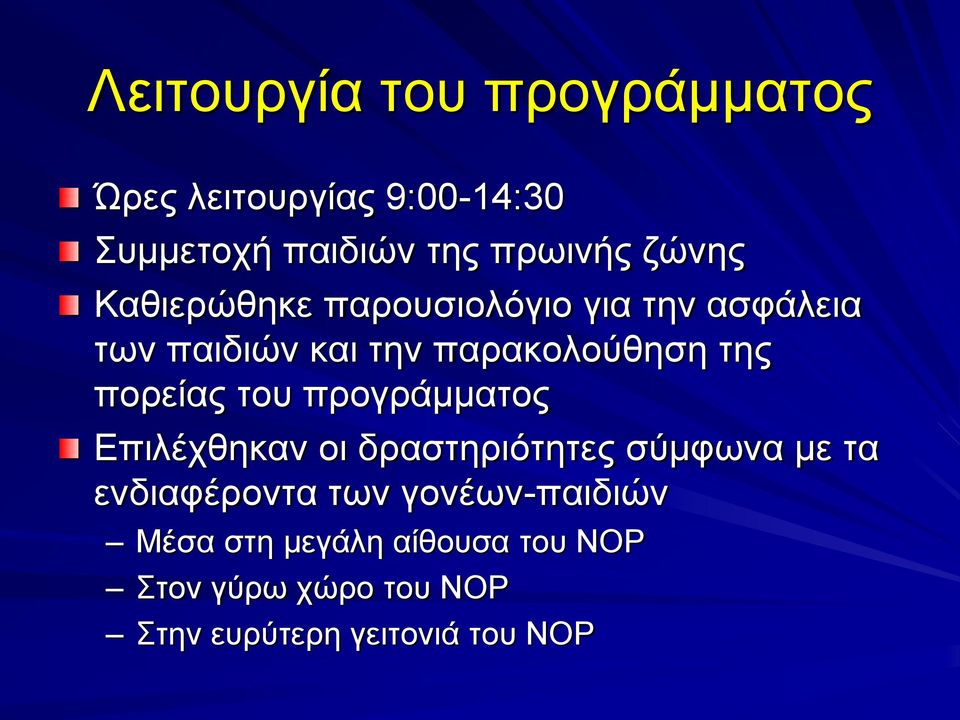 Λειτουργία του προγράμματος

Ώρες λειτουργίας 9:00-14:30

Συμμετοχή παιδιών της πρωινής ζώνης

Καθιερώθηκε παρουσιολόγιο για την ασφάλεια των παιδιών και την παρακολούθηση της πορείας του προγράμματος

Επιλέχθηκαν οι δραστηριότητες σύμφωνα με τα ενδιαφέροντα των γονέων-παιδιών

– Μέσα στη μεγάλη αίθουσα του ΝΟΡ
– Στον γύρω χώρο του ΝΟΡ
– Στην ευρύτερη γειτονιά του ΝΟΡ